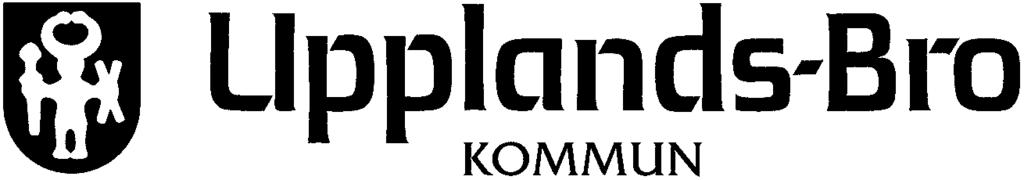 Upplands-Bro
KOMMUN